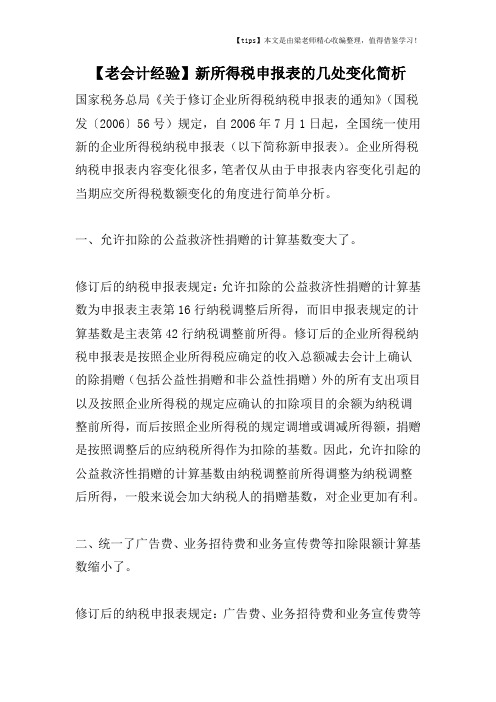 【tips】本文是由梁老师精心收编整理，值得借鉴学习！

【老会计经验】新所得税申报表的几处变化简析

国家税务总局《关于修订企业所得税纳税申报表的通知》（国税发〔2006〕56号）规定，自2006年7月1日起，全国统一使用新的企业所得税纳税申报表（以下简称新申报表）。企业所得税纳税申报表内容变化很多，笔者仅从由于申报表内容变化引起的当期应交所得税数额变化的角度进行简单分析。

一、允许扣除的公益救济性捐赠的计算基数变大了。

修订后的纳税申报表规定：允许扣除的公益救济性捐赠的计算基数为申报表主表第16行纳税调整后所得，而旧申报表规定的计算基数是主表第42行纳税调整前所得。修订后的企业所得税纳税申报表是按照企业所得税应确定的收入总额减去会计上确认的除捐赠（包括公益性捐赠和非公益性捐赠）外的所有支出项目以及按照企业所得税的规定应确认的扣除项目的余额为纳税调整前所得，而后按照企业所得税的规定调增或调减所得额，捐赠是按照调整后的应纳税所得作为扣除的基数。因此，允许扣除的公益救济性捐赠的计算基数由纳税调整前所得调整为纳税调整后所得，一般来说会加大纳税人的捐赠基数，对企业更加有利。

二、统一了广告费、业务招待费和业务宣传费等扣除限额计算基数缩小了。

修订后的纳税申报表规定：广告费、业务招待费和业务宣传费等